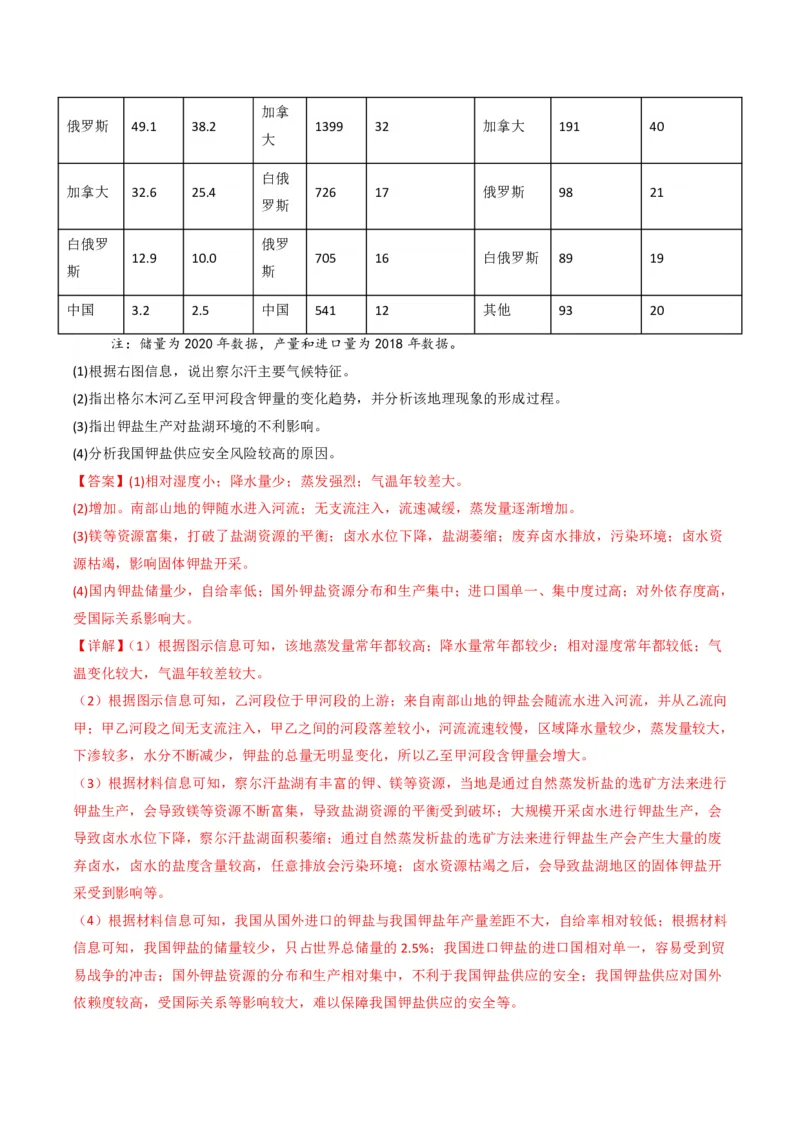 | 俄罗斯 | 49.1 | 38.2 | 加拿大 | 1399 | 32 | 加拿大 | 191 | 40 |
|---|---|---|---|---|---|---|---|---|
| 加拿大 | 32.6 | 25.4 | 白俄罗斯 | 726 | 17 | 俄罗斯 | 98 | 21 |
| 白俄罗斯 | 12.9 | 10.0 | 俄罗斯 | 705 | 16 | 白俄罗斯 | 89 | 19 |
| 中国 | 3.2 | 2.5 | 中国 | 541 | 12 | 其他 | 93 | 20 |

注：储量为 2020 年数据，产量和进口量为 2018 年数据。

(1)根据右图信息，说出察尔汗主要气候特征。

(2)指出格尔木河乙至甲河段含钾量的变化趋势，并分析该地理现象的形成过程。

(3)指出钾盐生产对盐湖环境的不利影响。

(4)分析我国钾盐供应安全风险较高的原因。

【答案】(1)相对湿度小；降水量少；蒸发强烈；气温年较差大。

(2)增加。南部山地的钾随水进入河流；无支流注入，流速减缓，蒸发量逐渐增加。

(3)镁等资源富集，打破了盐湖资源的平衡；卤水水位下降，盐湖萎缩；废弃卤水排放，污染环境；卤水资源枯竭，影响固体钾盐开采。

(4)国内钾盐储量少，自给率低；国外钾盐资源分布和生产集中；进口国单一、集中度过高；对外依存度高，受国际关系影响大。

【详解】(1）根据图示信息可知，该地蒸发量常年都较高；降水量常年都较少；相对湿度常年都较低；气温变化较大，气温年较差较大。

（2）根据图示信息可知，乙河段位于甲河段的上游；来自南部山地的钾盐会随流水进入河流，并从乙流向甲；甲乙河段之间无支流注入，甲乙之间的河段落差较小，河流流速较慢，区域降水量较少，蒸发量较大，下渗较多，水分不断减少，钾盐的总量无明显变化，所以乙至甲河段含钾量会增大。

（3）根据材料信息可知，察尔汗盐湖有丰富的钾、镁等资源，当地是通过自然蒸发析盐的选矿方法来进行钾盐生产，会导致镁等资源不断富集，导致盐湖资源的平衡受到破坏；大规模开采卤水进行钾盐生产，会导致卤水水位下降，察尔汗盐湖面积萎缩；通过自然蒸发析盐的选矿方法来进行钾盐生产会产生大量的废弃卤水，卤水的盐度含量较高，任意排放会污染环境；卤水资源枯竭之后，会导致盐湖地区的固体钾盐开采受到影响等。

（4）根据材料信息可知，我国从国外进口的钾盐与我国钾盐年产量差距不大，自给率相对较低；根据材料信息可知，我国钾盐的储量较少，只占世界总储量的 2.5%；我国进口钾盐的进口国相对单一，容易受到贸易战争的冲击；国外钾盐资源的分布和生产相对集中，不利于我国钾盐供应的安全；我国钾盐供应对国外依赖度较高，受国际关系等影响较大，难以保障我国钾盐供应的安全等。